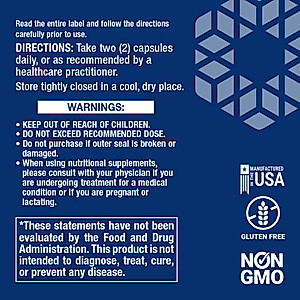 Read the entire label and follow the directions carefully prior to use.

DIRECTIONS: Take two (2) capsules daily, or as recommended by a healthcare practitioner.

Store tightly closed in a cool, dry place.

WARNINGS:

• KEEP OUT OF REACH OF CHILDREN.
• DO NOT EXCEED RECOMMENDED DOSE.
• Do not purchase if outer seal is broken or damaged.
• When using nutritional supplements, please consult with your physician if you are undergoing treatment for a medical condition or if you are pregnant or lactating.

*These statements have not been evaluated by the Food and Drug Administration. This product is not intended to diagnose, treat, cure, or prevent any disease.

MANUFACTURED IN THE USA

GLUTEN FREE

NON GMO